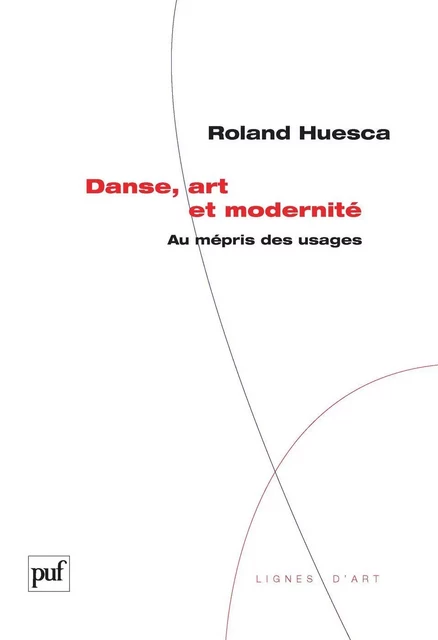 Roland Huesca

Danse, art et modernité

Au mépris des usages

puf

LIGNES D'ART